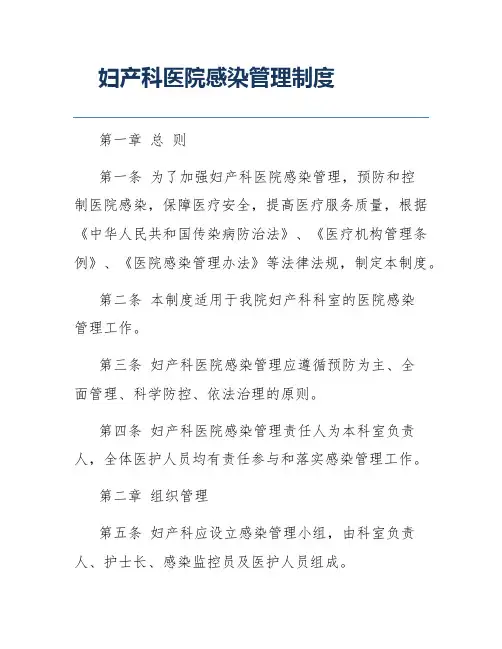 妇产科医院感染管理制度

第一章 总 则

第一条 为了加强妇产科医院感染管理，预防和控制医院感染，保障医疗安全，提高医疗服务质量，根据《中华人民共和国传染病防治法》、《医疗机构管理条例》、《医院感染管理办法》等法律法规，制定本制度。

第二条 本制度适用于我院妇产科科室的医院感染管理工作。

第三条 妇产科医院感染管理应遵循预防为主、全面管理、科学防控、依法治理的原则。

第四条 妇产科医院感染管理责任人为本科室负责人，全体医护人员均有责任参与和落实感染管理工作。

第二章 组织管理

第五条 妇产科应设立感染管理小组，由科室负责人、护士长、感染监控员及医护人员组成。